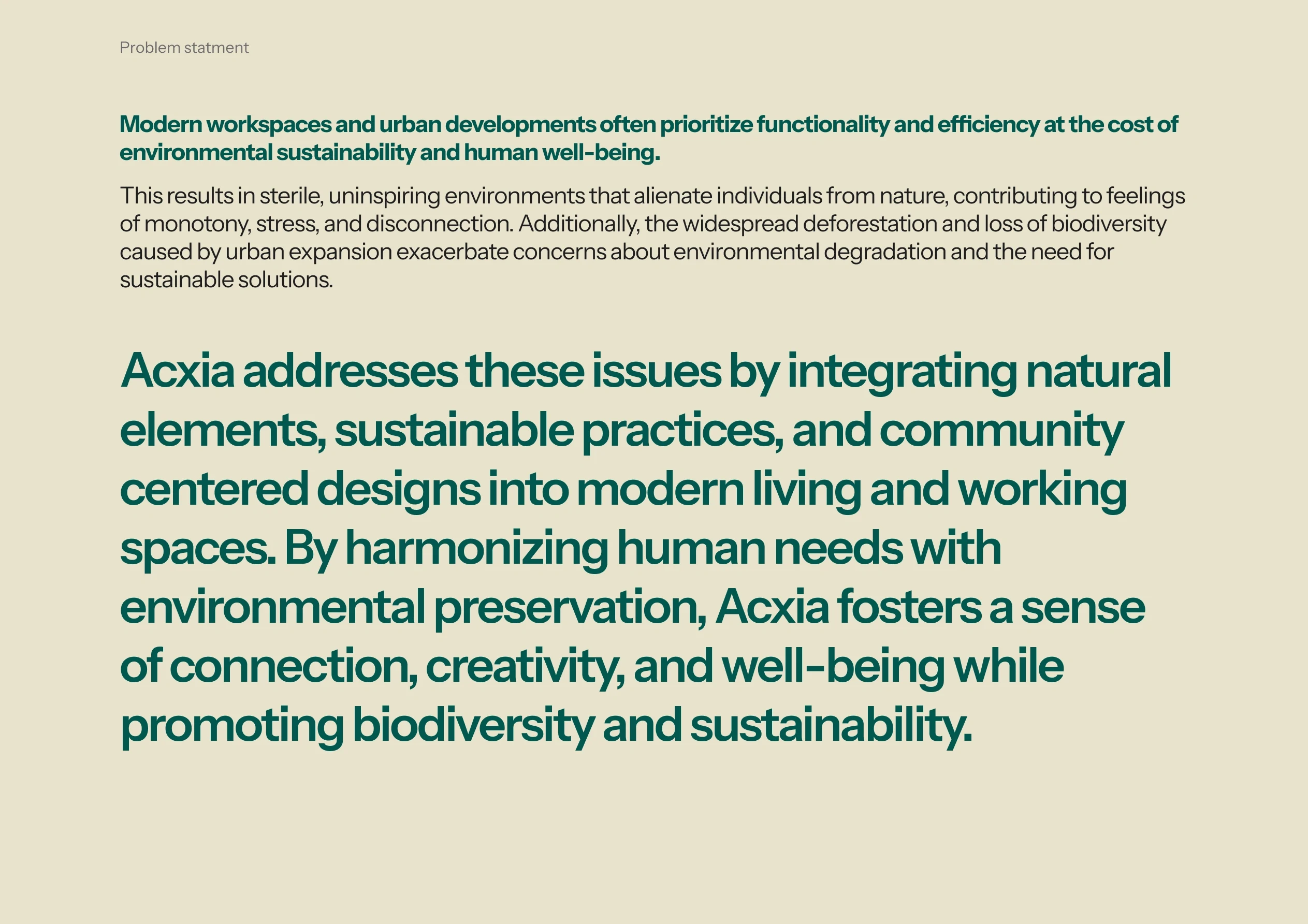 Problem statment

Modern workspaces and urban developments often prioritize functionality and efficiency at the cost of environmental sustainability and human well-being.

This results in sterile, uninspiring environments that alienate individuals from nature, contributing to feelings of monotony, stress, and disconnection. Additionally, the widespread deforestation and loss of biodiversity caused by urban expansion exacerbate concerns about environmental degradation and the need for sustainable solutions.

Acxia addresses these issues by integrating natural elements, sustainable practices, and community centered designs into modern living and working spaces. By harmonizing human needs with environmental preservation, Acxia fosters a sense of connection, creativity, and well-being while promoting biodiversity and sustainability.